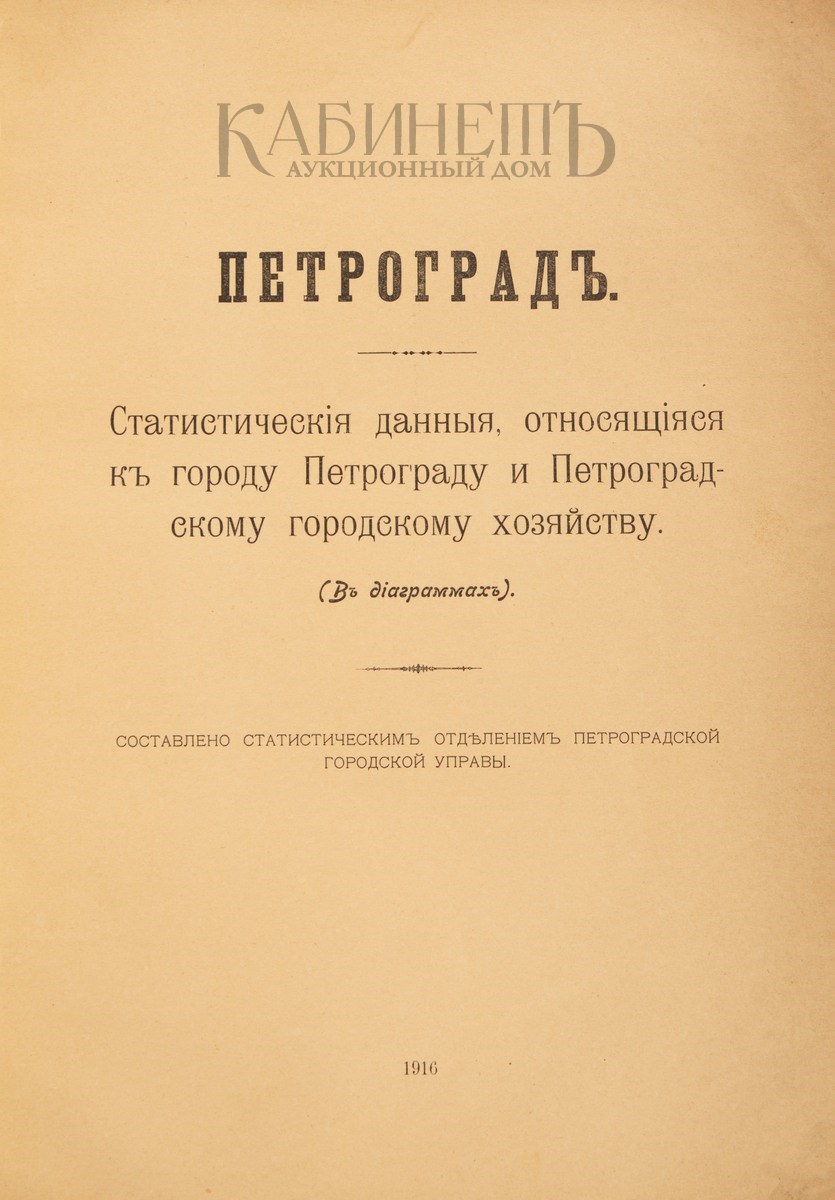 КАБИНЕТЪ
АУКЦИОННЫЙ ДОМ

ПЕТРОГРАДЪ.

Статистическія данныя, относящіяся къ городу Петрограду и Петроградскому городскому хозяйству.

(Въ діаграммахъ).

СОСТАВЛЕНО СТАТИСТИЧЕСКИМЪ ОТДѢЛЕНІЕМЪ ПЕТРОГРАДСКОЙ ГОРОДСКОЙ УПРАВЫ.

1916